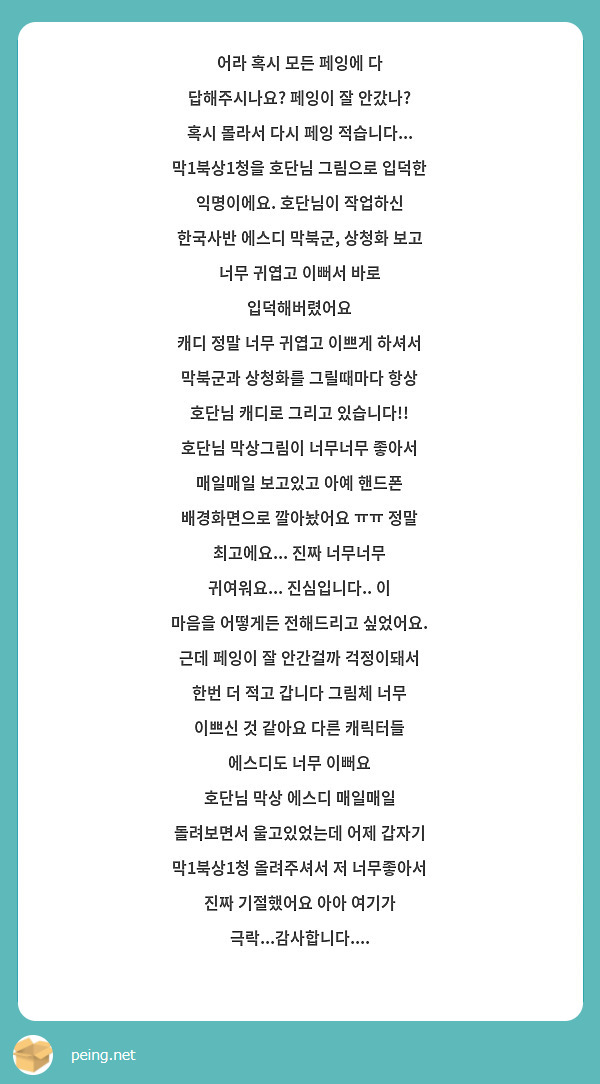 어라 혹시 모든 페잉에 다 답해주시나요? 페잉이 잘 안갔나? 혹시 몰라서 다시 페잉 적습니다... 막1북상1청을 호단님 그림으로 입덕한 익명이에요. 호단님이 작업하신 한국사반 에스디 막북군, 상청화 보고 너무 귀엽고 이뻐서 바로 입덕해버렸어요 캐디 정말 너무 귀엽고 이쁘게 하셔서 막북군과 상청화를 그릴때마다 항상 호단님 캐디로 그리고 있습니다!! 호단님 막상그림이 너무너무 좋아서 매일매일 보고있고 아예 핸드폰 배경화면으로 깔아놨어요 ㅠㅠ 정말 최고에요... 진짜 너무너무 귀여워요... 진심입니다.. 이 마음을 어떻게든 전해드리고 싶었어요. 근데 페잉이 잘 안간걸까 걱정이돼서 한번 더 적고 갑니다 그림체 너무 이쁘신 것 같아요 다른 캐릭터들 에스디도 너무 이뻐요 호단님 막상 에스디 매일매일 돌려보면서 울고있었는데 어제 갑자기 막1북상1청 올려주셔서 저 너무좋아서 진짜 기절했어요 아아 여기가 극락...감사합니다....

peing.net